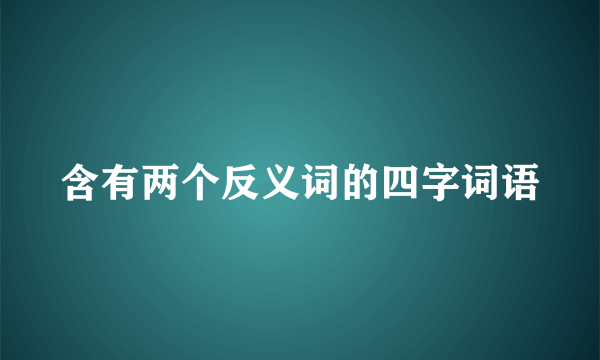 含有两个反义词的四字词语